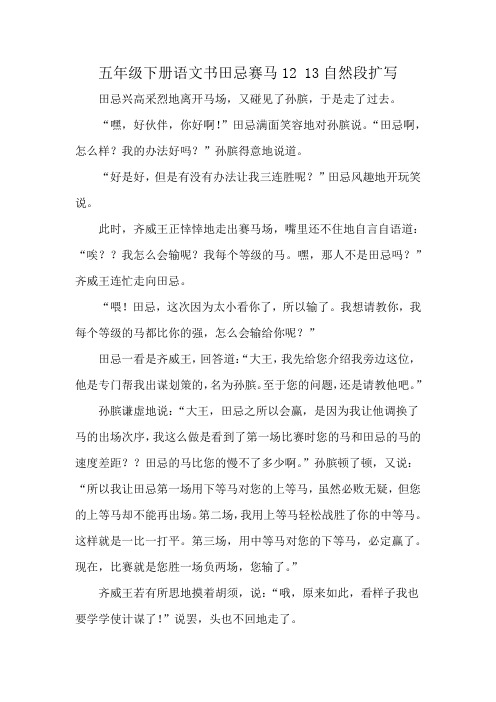 五年级下册语文书田忌赛马 12 13 自然段扩写

田忌兴高采烈地离开马场，又碰见了孙膑，于是走了过去。

“嘿，好伙伴，你好啊!”田忌满面笑容地对孙膑说。“田忌啊，怎么样？我的办法好吗？”孙膑得意地说道。

“好是好，但是有没有办法让我三连胜呢？”田忌风趣地开玩笑说。

此时，齐威王正悻悻地走出赛马场，嘴里还不住地自言自语道：“唉？？我怎么会输呢？我每个等级的马。嘿，那人不是田忌吗？”齐威王连忙走向田忌。

“喂！田忌，这次因为太小看你了，所以输了。我想请教你，我每个等级的马都比你的强，怎么会输给你呢？”

田忌一看是齐威王，回答道：“大王，我先给您介绍我旁边这位，他是专门帮我出谋划策的，名为孙膑。至于您的问题，还是请教他吧。”

孙膑谦虚地说：“大王，田忌之所以会赢，是因为我让他调换了马的出场次序，我这么做是看到了第一场比赛时您的马和田忌的马的速度差距？？田忌的马比您的慢不了多少啊。”孙膑顿了顿，又说：“所以我让田忌第一场用下等马对您的上等马，虽然必败无疑，但您的上等马却不能再出场。第二场，我用上等马轻松战胜了你的中等马。这样就是一比一打平。第三场，用中等马对您的下等马，必定赢了。现在，比赛就是您胜一场负两场，您输了。”

齐威王若有所思地摸着胡须，说：“哦，原来如此，看样子我也要学学使计谋了!”说罢，头也不回地走了。